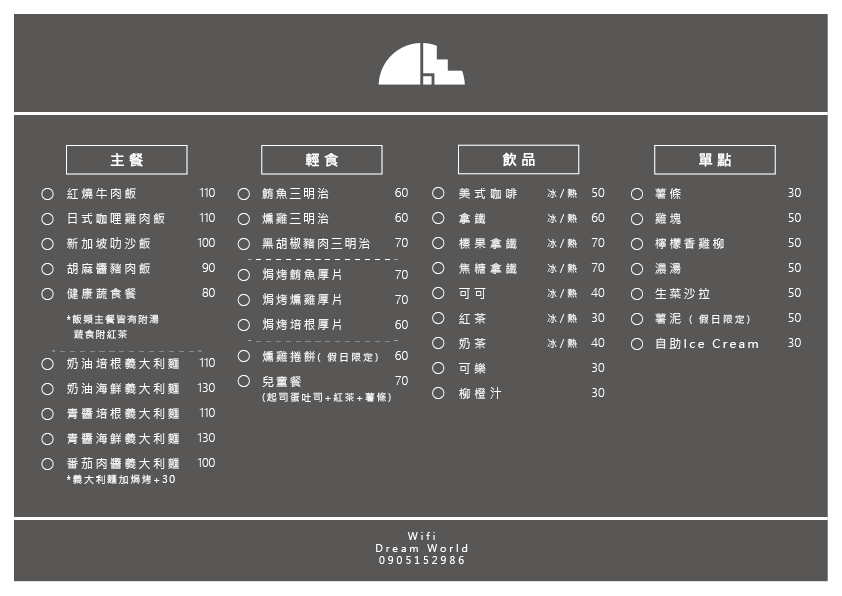 主餐

○ 紅燒牛肉飯 110
○ 日式咖哩雞肉飯 110
○ 新加坡叻沙飯 100
○ 胡麻醬豬肉飯 90
○ 健康蔬食餐 80
*飯類主餐皆有附湯
蔬食附紅茶

○ 奶油培根義大利麵 110
○ 奶油海鮮義大利麵 130
○ 青醬培根義大利麵 110
○ 青醬海鮮義大利麵 130
○ 番茄肉醬義大利麵 100
*義大利麵加焗烤+30

輕食

○ 鮪魚三明治 60
○ 燻雞三明治 60
○ 黑胡椒豬肉三明治 70

○ 焗烤鮪魚厚片 70
○ 焗烤燻雞厚片 70
○ 焗烤培根厚片 60

○ 燻雞捲餅(假日限定) 60
○ 兒童餐 70
(起司蛋吐司+紅茶+薯條)

飲品

○ 美式咖啡 冰/熱 50
○ 拿鐵 冰/熱 60
○ 榛果拿鐵 冰/熱 70
○ 焦糖拿鐵 冰/熱 70
○ 可可 冰/熱 40
○ 紅茶 冰/熱 30
○ 奶茶 冰/熱 40
○ 可樂 30
○ 柳橙汁 30

單點

○ 薯條 30
○ 雞塊 50
○ 檸檬香雞柳 50
○ 濃湯 50
○ 生菜沙拉 50
○ 薯泥(假日限定) 50
○ 自助Ice Cream 30

Wifi
Dream World
0905152986